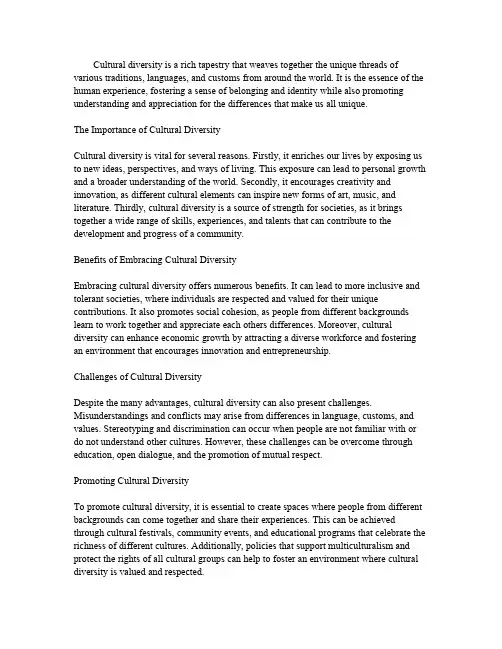 Cultural diversity is a rich tapestry that weaves together the unique threads of various traditions, languages, and customs from around the world. It is the essence of the human experience, fostering a sense of belonging and identity while also promoting understanding and appreciation for the differences that make us all unique.

The Importance of Cultural Diversity

Cultural diversity is vital for several reasons. Firstly, it enriches our lives by exposing us to new ideas, perspectives, and ways of living. This exposure can lead to personal growth and a broader understanding of the world. Secondly, it encourages creativity and innovation, as different cultural elements can inspire new forms of art, music, and literature. Thirdly, cultural diversity is a source of strength for societies, as it brings together a wide range of skills, experiences, and talents that can contribute to the development and progress of a community.

Benefits of Embracing Cultural Diversity

Embracing cultural diversity offers numerous benefits. It can lead to more inclusive and tolerant societies, where individuals are respected and valued for their unique contributions. It also promotes social cohesion, as people from different backgrounds learn to work together and appreciate each others differences. Moreover, cultural diversity can enhance economic growth by attracting a diverse workforce and fostering an environment that encourages innovation and entrepreneurship.

Challenges of Cultural Diversity

Despite the many advantages, cultural diversity can also present challenges. Misunderstandings and conflicts may arise from differences in language, customs, and values. Stereotyping and discrimination can occur when people are not familiar with or do not understand other cultures. However, these challenges can be overcome through education, open dialogue, and the promotion of mutual respect.

Promoting Cultural Diversity

To promote cultural diversity, it is essential to create spaces where people from different backgrounds can come together and share their experiences. This can be achieved through cultural festivals, community events, and educational programs that celebrate the richness of different cultures. Additionally, policies that support multiculturalism and protect the rights of all cultural groups can help to foster an environment where cultural diversity is valued and respected.